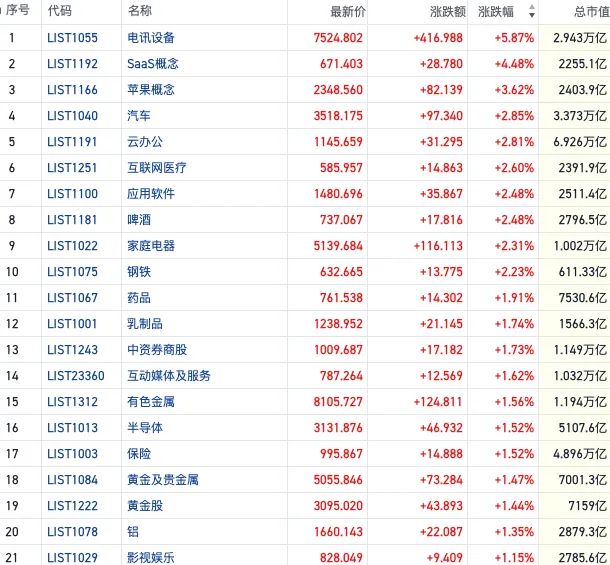 | 序号 | 代码 | 名称 | 最新价 | 涨跌额 | 涨跌幅 | 总市值 |
|---|---|---|---|---|---|---|
| 1 | LIST1055 | 电讯设备 | 7524.802 | +416.988 | +5.87% | 2.943万亿 |
| 2 | LIST1192 | SaaS概念 | 671.403 | +28.780 | +4.48% | 2255.1亿 |
| 3 | LIST1166 | 苹果概念 | 2348.560 | +82.139 | +3.62% | 2403.9亿 |
| 4 | LIST1040 | 汽车 | 3518.175 | +97.340 | +2.85% | 3.373万亿 |
| 5 | LIST1191 | 云办公 | 1145.659 | +31.295 | +2.81% | 6.926万亿 |
| 6 | LIST1251 | 互联网医疗 | 585.957 | +14.863 | +2.60% | 2391.9亿 |
| 7 | LIST1100 | 应用软件 | 1480.696 | +35.867 | +2.48% | 2511.4亿 |
| 8 | LIST1181 | 啤酒 | 737.067 | +17.816 | +2.48% | 2796.5亿 |
| 9 | LIST1022 | 家庭电器 | 5139.684 | +116.113 | +2.31% | 1.002万亿 |
| 10 | LIST1075 | 钢铁 | 632.665 | +13.775 | +2.23% | 611.33亿 |
| 11 | LIST1067 | 药品 | 761.538 | +14.302 | +1.91% | 7530.6亿 |
| 12 | LIST1001 | 乳制品 | 1238.952 | +21.145 | +1.74% | 1566.3亿 |
| 13 | LIST1243 | 中资券商股 | 1009.687 | +17.182 | +1.73% | 1.149万亿 |
| 14 | LIST23360 | 互动媒体及服务 | 787.264 | +12.569 | +1.62% | 1.032万亿 |
| 15 | LIST1312 | 有色金属 | 8105.727 | +124.811 | +1.56% | 1.194万亿 |
| 16 | LIST1013 | 半导体 | 3131.876 | +46.932 | +1.52% | 5107.6亿 |
| 17 | LIST1003 | 保险 | 995.867 | +14.888 | +1.52% | 4.896万亿 |
| 18 | LIST1084 | 黄金及贵金属 | 5055.846 | +73.284 | +1.47% | 7001.3亿 |
| 19 | LIST1222 | 黄金股 | 3095.020 | +43.893 | +1.44% | 7159亿 |
| 20 | LIST1078 | 铝 | 1660.143 | +22.087 | +1.35% | 2879.3亿 |
| 21 | LIST1029 | 影视娱乐 | 828.049 | +9.409 | +1.15% | 2785.6亿 |